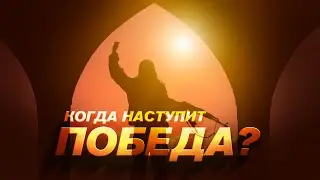 КОГДА НАСТУПИТ
ПОБЕДА?